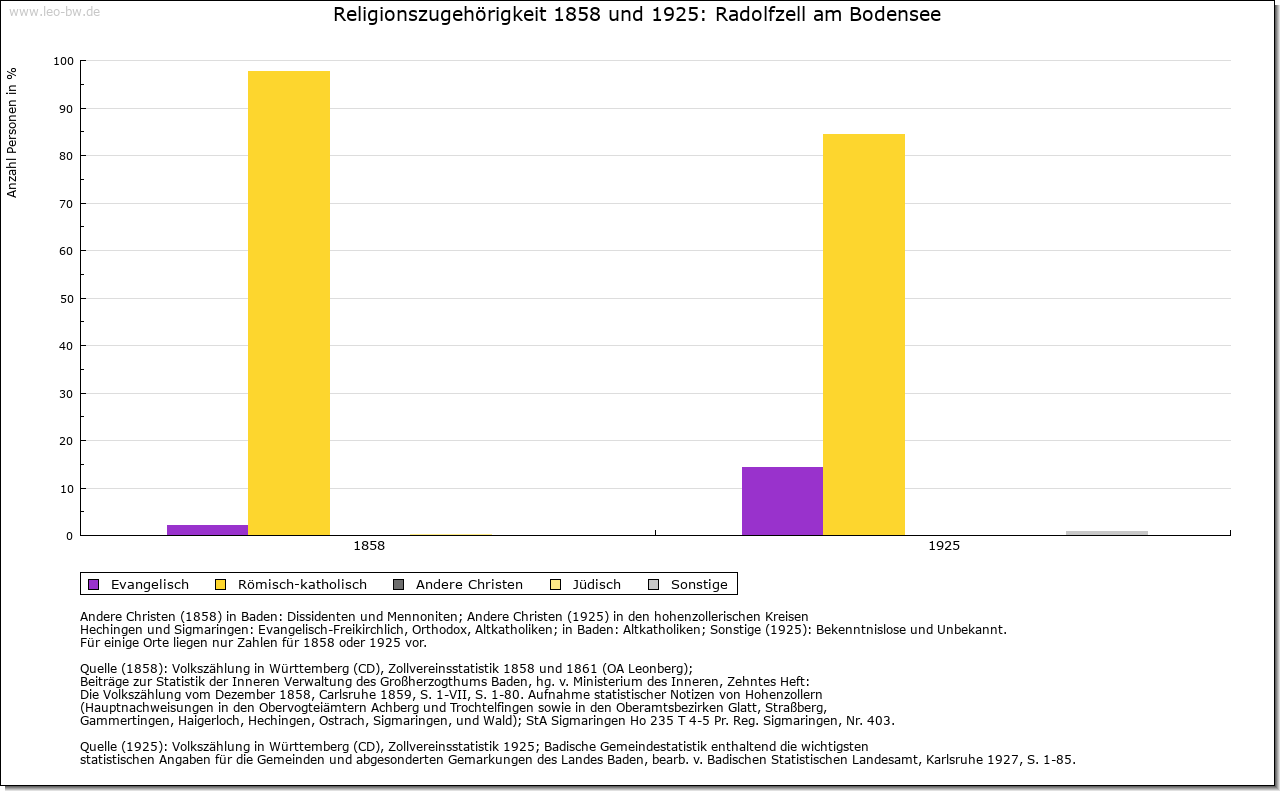 www.leo-bw.de

Religionszugehörigkeit 1858 und 1925: Radolfzell am Bodensee

Anzahl Personen in %

100
90
80
70
60
50
40
30
20
10
0

1858
1925

Evangelisch
Römisch-katholisch
Andere Christen
Jüdisch
Sonstige

Andere Christen (1858) in Baden: Dissidenten und Mennoniten; Andere Christen (1925) in den hohenzollerischen Kreisen Hechingen und Sigmaringen: Evangelisch-Freikirchlich, Orthodox, Altkatholiken; in Baden: Altkatholiken; Sonstige (1925): Bekenntnislose und Unbekannt.
Für einige Orte liegen nur Zahlen für 1858 oder 1925 vor.

Quelle (1858): Volkszählung in Württemberg (CD), Zollvereinsstatistik 1858 und 1861 (OA Leonberg);
Beiträge zur Statistik der Inneren Verwaltung des Großherzogthums Baden, hg. v. Ministerium des Inneren, Zehntes Heft:
Die Volkszählung vom Dezember 1858, Carlsruhe 1859, S. 1-VII, S. 1-80. Aufnahme statistischer Notizen von Hohenzollern
(Hauptnachweisungen in den Obervogteiämtern Achberg und Trochtelfingen sowie in den Oberamtsbezirken Glatt, Straßberg,
Gammertingen, Haigerloch, Hechingen, Ostrach, Sigmaringen, und Wald); StA Sigmaringen Ho 235 T 4-5 Pr. Reg. Sigmaringen, Nr. 403.

Quelle (1925): Volkszählung in Württemberg (CD), Zollvereinsstatistik 1925; Badische Gemeindestatistik enthaltend die wichtigsten
statistischen Angaben für die Gemeinden und abgesonderten Gemarkungen des Landes Baden, bearb. v. Badischen Statistischen Landesamt, Karlsruhe 1927, S. 1-85.